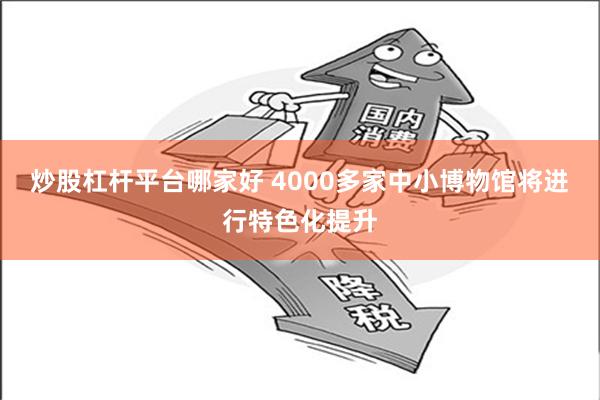 国内消费

炒股杠杆平台哪家好 4000多家中小博物馆将进行特色化提升

降税